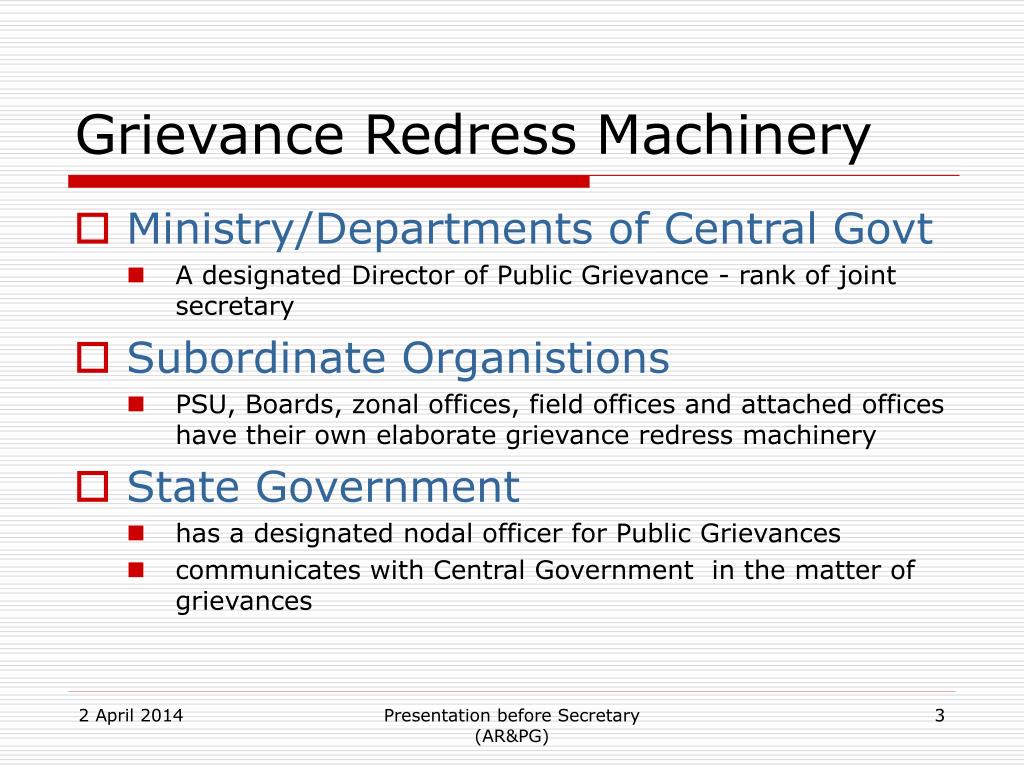 Grievance Redress Machinery

Ministry/Departments of Central Govt

A designated Director of Public Grievance - rank of joint secretary

Subordinate Organistions

PSU, Boards, zonal offices, field offices and attached offices have their own elaborate grievance redress machinery

State Government

has a designated nodal officer for Public Grievances

communicates with Central Government in the matter of grievances

2 April 2014

Presentation before Secretary (AR&PG)

3